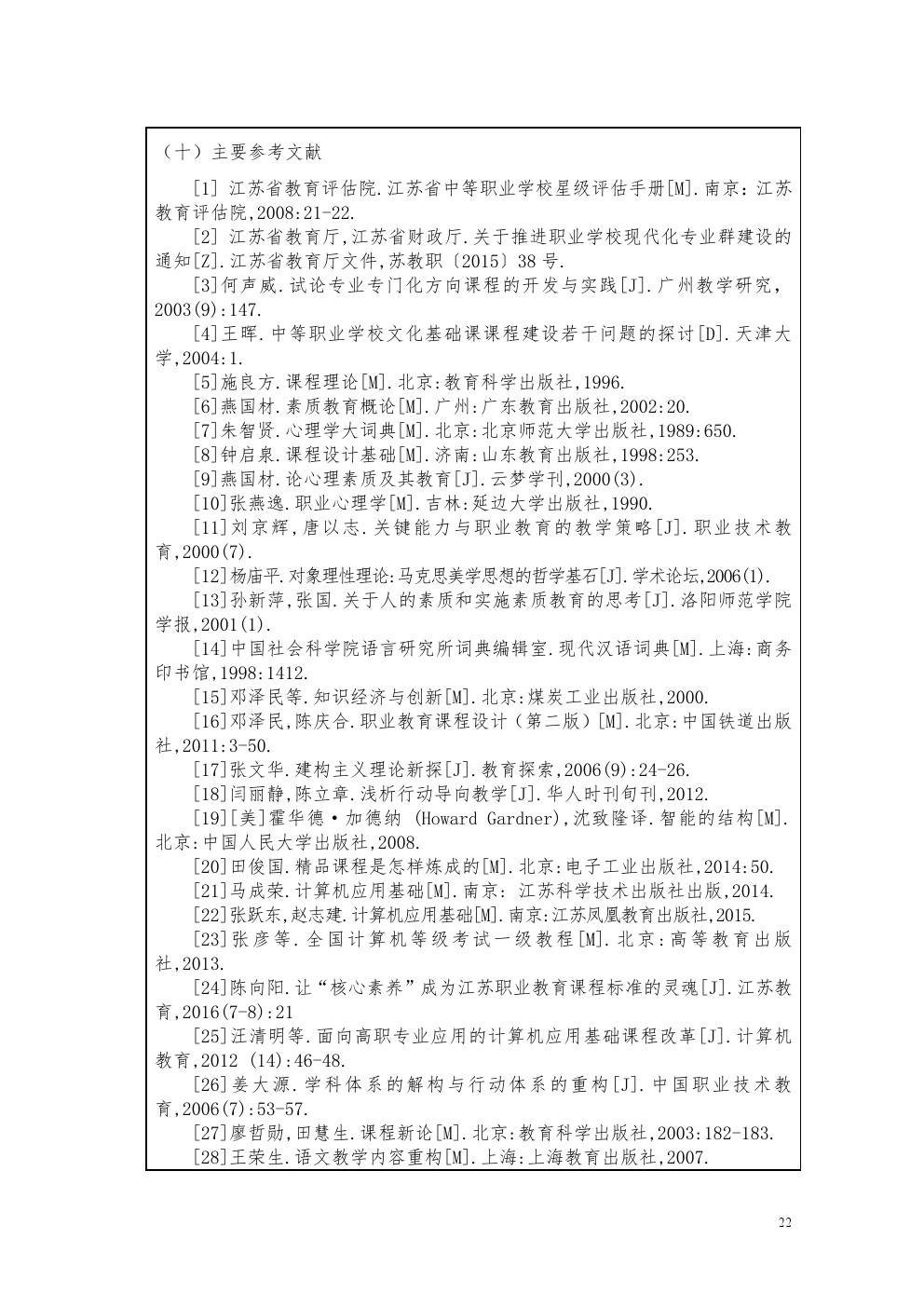 （十）主要参考文献

[1] 江苏省教育评估院.江苏省中等职业学校星级评估手册[M].南京：江苏教育评估院,2008:21-22.

[2] 江苏省教育厅,江苏省财政厅.关于推进职业学校现代化专业群建设的通知[Z].江苏省教育厅文件,苏教职〔2015〕38 号.

[3]何声威.试论专业专门化方向课程的开发与实践[J].广州教学研究，2003(9):147.

[4]王晖.中等职业学校文化基础课课程建设若干问题的探讨[D].天津大学,2004:1.

[5]施良方.课程理论[M].北京:教育科学出版社,1996.

[6]燕国材.素质教育概论[M].广州:广东教育出版社,2002:20.

[7]朱智贤.心理学大词典[M].北京:北京师范大学出版社,1989:650.

[8]钟启泉.课程设计基础[M].济南:山东教育出版社,1998:253.

[9]燕国材.论心理素质及其教育[J].云梦学刊,2000(3).

[10]张燕逸.职业心理学[M].吉林:延边大学出版社,1990.

[11]刘京辉,唐以志.关键能力与职业教育的教学策略[J].职业技术教育,2000(7).

[12]杨庙平.对象理性理论:马克思美学思想的哲学基石[J].学术论坛,2006(1).

[13]孙新萍,张国.关于人的素质和实施素质教育的思考[J].洛阳师范学院学报,2001(1).

[14]中国社会科学院语言研究所词典编辑室.现代汉语词典[M].上海:商务印书馆,1998:1412.

[15]邓泽民等.知识经济与创新[M].北京:煤炭工业出版社,2000.

[16]邓泽民,陈庆合.职业教育课程设计（第二版）[M].北京:中国铁道出版社,2011:3-50.

[17]张文华.建构主义理论新探[J].教育探索,2006(9):24-26.

[18]闫丽静,陈立章.浅析行动导向教学[J].华人时刊旬刊,2012.

[19][美]霍华德·加德纳 (Howard Gardner),沈致隆译.智能的结构[M].北京:中国人民大学出版社,2008.

[20]田俊国.精品课程是怎样炼成的[M].北京:电子工业出版社,2014:50.

[21]马成荣.计算机应用基础[M].南京: 江苏科学技术出版社出版,2014.

[22]张跃东,赵志建.计算机应用基础[M].南京:江苏凤凰教育出版社,2015.

[23]张彦等.全国计算机等级考试一级教程[M].北京:高等教育出版社,2013.

[24]陈向阳.让“核心素养”成为江苏职业教育课程标准的灵魂[J].江苏教育,2016(7-8):21

[25]汪清明等.面向高职专业应用的计算机应用基础课程改革[J].计算机教育,2012 (14):46-48.

[26]姜大源.学科体系的解构与行动体系的重构[J].中国职业技术教育,2006(7):53-57.

[27]廖哲勋,田慧生.课程新论[M].北京:教育科学出版社,2003:182-183.

[28]王荣生.语文教学内容重构[M].上海:上海教育出版社,2007.

22